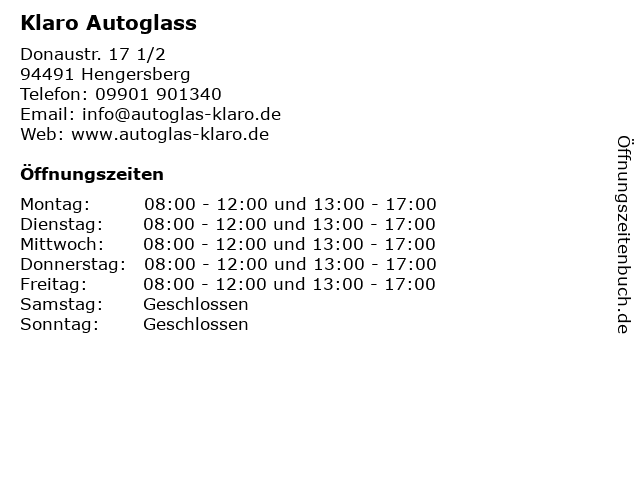 Klaro Autoglass

Donaustr. 17 1/2
94491 Hengersberg
Telefon: 09901 901340
Email: info@autoglas-klaro.de
Web: www.autoglas-klaro.de

Öffnungszeiten

| | |
|---|---|
| Montag: | 08:00 - 12:00 und 13:00 - 17:00 |
| Dienstag: | 08:00 - 12:00 und 13:00 - 17:00 |
| Mittwoch: | 08:00 - 12:00 und 13:00 - 17:00 |
| Donnerstag: | 08:00 - 12:00 und 13:00 - 17:00 |
| Freitag: | 08:00 - 12:00 und 13:00 - 17:00 |
| Samstag: | Geschlossen |
| Sonntag: | Geschlossen |

Öffnungszeitenbuch.de